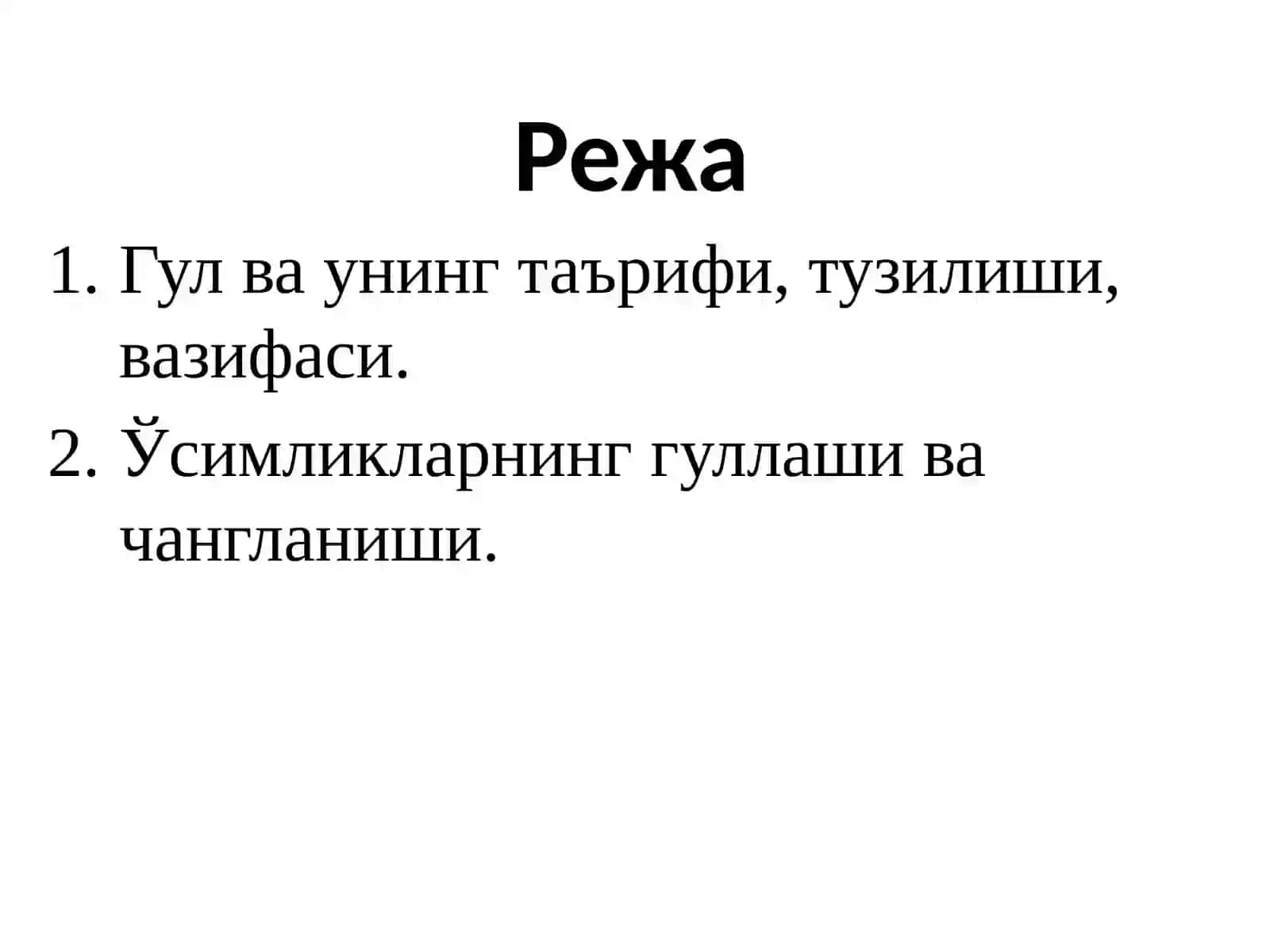 Режа

1. Гул ва унинг таърифи, тузилиши, вазифаси.
2. Ўсимликларнинг гуллаши ва чангланиши.